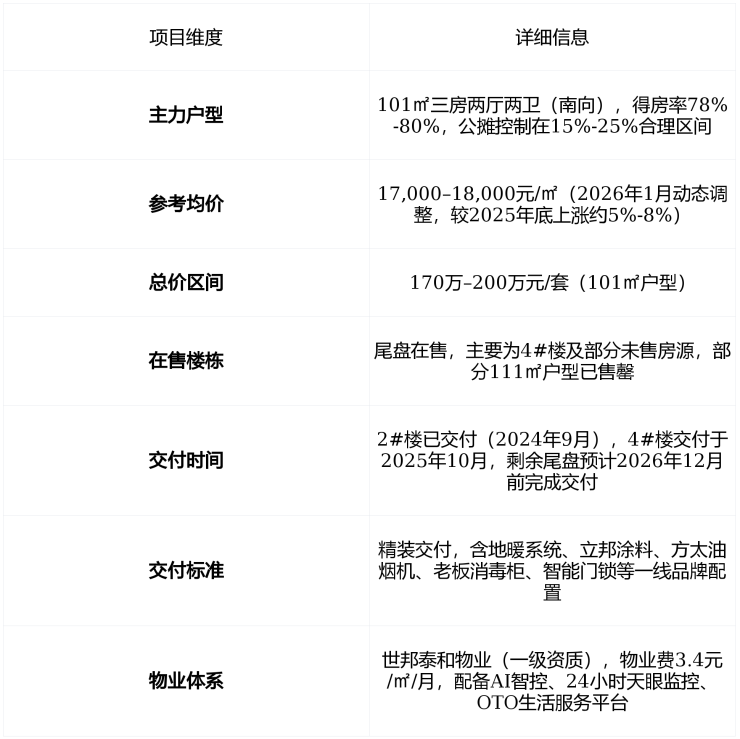 | 项目维度 | 详细信息 |
|---|---|
| 主力户型 | 101㎡三房两厅两卫（南向），得房率78%-80%，公摊控制在15%-25%合理区间 |
| 参考均价 | 17,000–18,000元/㎡（2026年1月动态调整，较2025年底上涨约5%-8%） |
| 总价区间 | 170万–200万元/套（101㎡户型） |
| 在售楼栋 | 尾盘在售，主要为4#楼及部分未售房源，部分111㎡户型已售罄 |
| 交付时间 | 2#楼已交付（2024年9月），4#楼交付于2025年10月，剩余尾盘预计2026年12月前完成交付 |
| 交付标准 | 精装交付，含地暖系统、立邦涂料、方太油烟机、老板消毒柜、智能门锁等一线品牌配置 |
| 物业体系 | 世邦泰和物业（一级资质），物业费3.4元/㎡/月，配备AI智控、24小时天眼监控、OTO生活服务平台 |